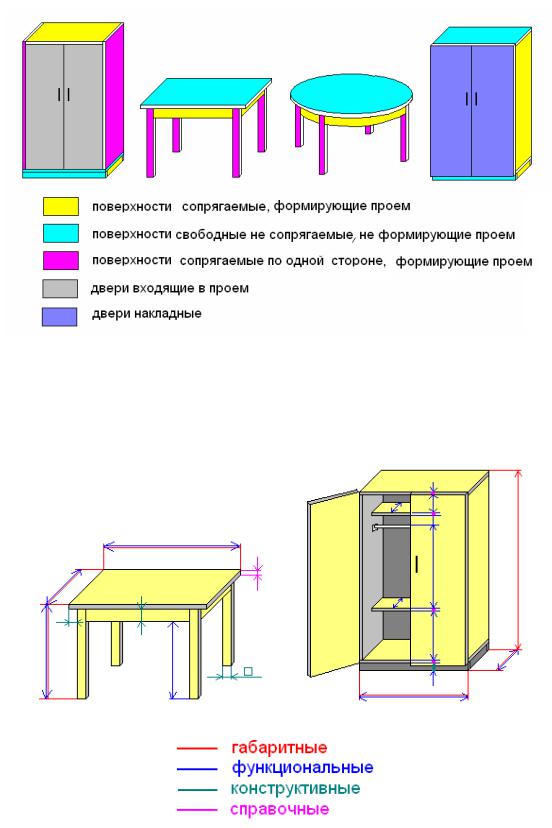 поверхности сопрягаемые, формирующие проем
поверхности свободные не сопрягаемые, не формирующие проем
поверхности сопрягаемые по одной стороне, формирующие проем
двери входящие в проем
двери накладные

габаритные
функциональные
конструктивные
справочные